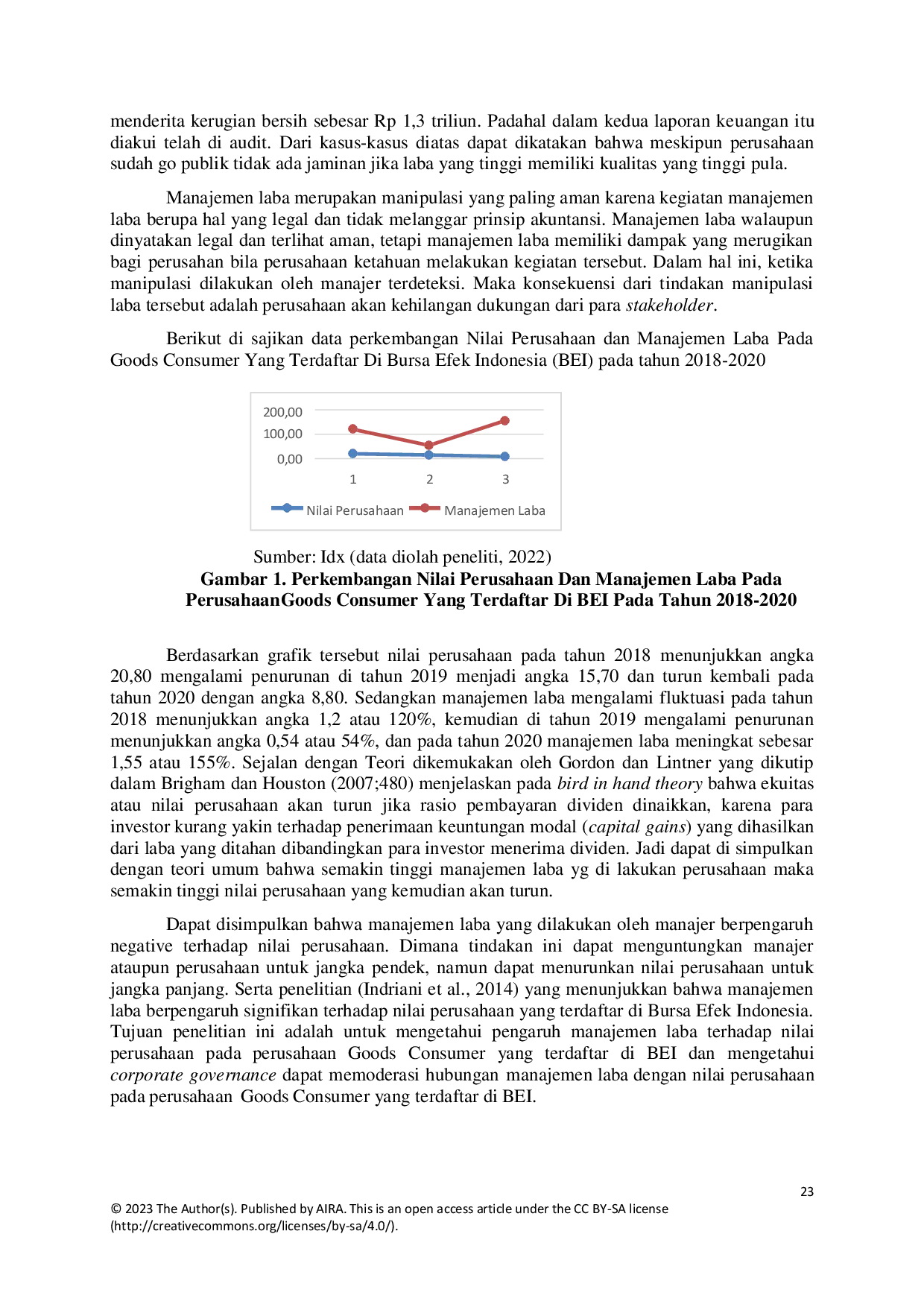 menderita kerugian bersih sebesar Rp 1,3 triliun. Padahal dalam kedua laporan keuangan itu diakui telah di audit. Dari kasus-kasus diatas dapat dikatakan bahwa meskipun perusahaan sudah go publik tidak ada jaminan jika laba yang tinggi memiliki kualitas yang tinggi pula.

Manajemen laba merupakan manipulasi yang paling aman karena kegiatan manajemen laba berupa hal yang legal dan tidak melanggar prinsip akuntansi. Manajemen laba walaupun dinyatakan legal dan terlihat aman, tetapi manajemen laba memiliki dampak yang merugikan bagi perusahan bila perusahaan ketahuan melakukan kegiatan tersebut. Dalam hal ini, ketika manipulasi dilakukan oleh manajer terdeteksi. Maka konsekuensi dari tindakan manipulasi laba tersebut adalah perusahaan akan kehilangan dukungan dari para stakeholder.

Berikut di sajikan data perkembangan Nilai Perusahaan dan Manajemen Laba Pada Goods Consumer Yang Terdaftar Di Bursa Efek Indonesia (BEI) pada tahun 2018-2020

200,00
100,00
0,00
1
2
3
Nilai Perusahaan
Manajemen Laba

Sumber: Idx (data diolah peneliti, 2022)
Gambar 1. Perkembangan Nilai Perusahaan Dan Manajemen Laba Pada PerusahaanGoods Consumer Yang Terdaftar Di BEI Pada Tahun 2018-2020

Berdasarkan grafik tersebut nilai perusahaan pada tahun 2018 menunjukkan angka 20,80 mengalami penurunan di tahun 2019 menjadi angka 15,70 dan turun kembali pada tahun 2020 dengan angka 8,80. Sedangkan manajemen laba mengalami fluktuasi pada tahun 2018 menunjukkan angka 1,2 atau 120%, kemudian di tahun 2019 mengalami penurunan menunjukkan angka 0,54 atau 54%, dan pada tahun 2020 manajemen laba meningkat sebesar 1,55 atau 155%. Sejalan dengan Teori dikemukakan oleh Gordon dan Lintner yang dikutip dalam Brigham dan Houston (2007;480) menjelaskan pada bird in hand theory bahwa ekuitas atau nilai perusahaan akan turun jika rasio pembayaran dividen dinaikkan, karena para investor kurang yakin terhadap penerimaan keuntungan modal (capital gains) yang dihasilkan dari laba yang ditahan dibandingkan para investor menerima dividen. Jadi dapat di simpulkan dengan teori umum bahwa semakin tinggi manajemen laba yg di lakukan perusahaan maka semakin tinggi nilai perusahaan yang kemudian akan turun.

Dapat disimpulkan bahwa manajemen laba yang dilakukan oleh manajer berpengaruh negative terhadap nilai perusahaan. Dimana tindakan ini dapat menguntungkan manajer ataupun perusahaan untuk jangka pendek, namun dapat menurunkan nilai perusahaan untuk jangka panjang. Serta penelitian (Indriani et al., 2014) yang menunjukkan bahwa manajemen laba berpengaruh signifikan terhadap nilai perusahaan yang terdaftar di Bursa Efek Indonesia. Tujuan penelitian ini adalah untuk mengetahui pengaruh manajemen laba terhadap nilai perusahaan pada perusahaan Goods Consumer yang terdaftar di BEI dan mengetahui corporate governance dapat memoderasi hubungan manajemen laba dengan nilai perusahaan pada perusahaan Goods Consumer yang terdaftar di BEI.

23

© 2023 The Author(s). Published by AIRA. This is an open access article under the CC BY-SA license (http://creativecommons.org/licenses/by-sa/4.0/).